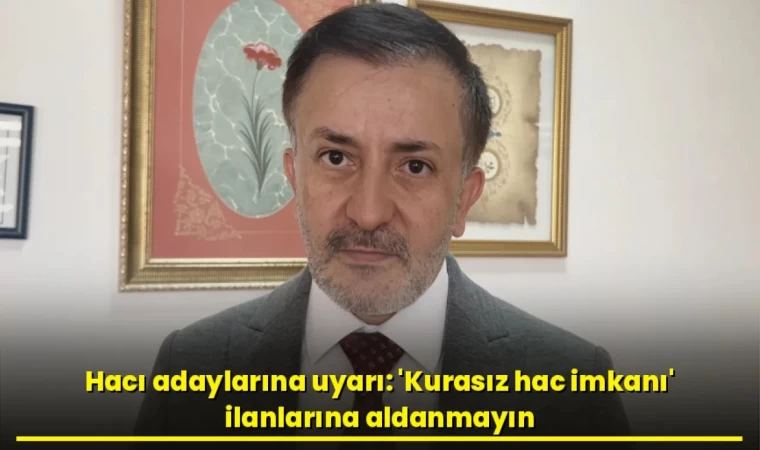 Hacı adaylarına uyarı: 'Kurasız hac imkanı' ilanlarına aldanmayın